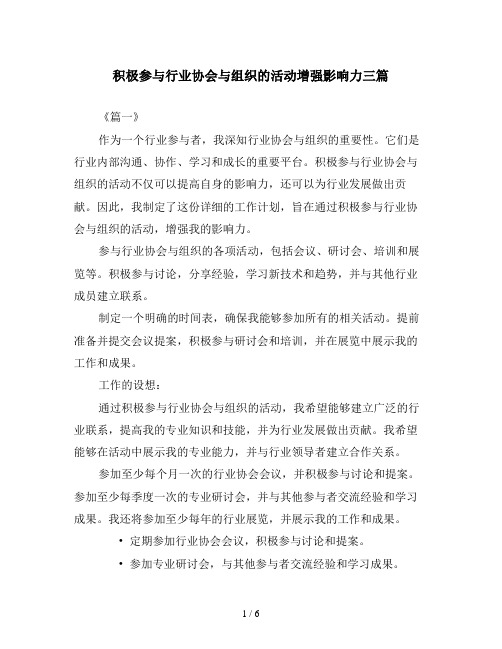 积极参与行业协会与组织的活动增强影响力三篇

《篇一》

作为一个行业参与者，我深知行业协会与组织的重要性。它们是行业内部沟通、协作、学习和成长的重要平台。积极参与行业协会与组织的活动不仅可以提高自身的影响力，还可以为行业发展做出贡献。因此，我制定了这份详细的工作计划，旨在通过积极参与行业协会与组织的活动，增强我的影响力。

参与行业协会与组织的各项活动，包括会议、研讨会、培训和展览等。积极参与讨论，分享经验，学习新技术和趋势，并与其他行业成员建立联系。

制定一个明确的时间表，确保我能够参加所有的相关活动。提前准备并提交会议提案，积极参与研讨会和培训，并在展览中展示我的工作和成果。

工作的设想：

通过积极参与行业协会与组织的活动，我希望能够建立广泛的行业联系，提高我的专业知识和技能，并为行业发展做出贡献。我希望能够在活动中展示我的专业能力，并与行业领导者建立合作关系。

参加至少每个月一次的行业协会会议，并积极参与讨论和提案。参加至少每季度一次的专业研讨会，并与其他参与者交流经验和学习成果。我还将参加至少每年的行业展览，并展示我的工作和成果。

• 定期参加行业协会会议，积极参与讨论和提案。

• 参加专业研讨会，与其他参与者交流经验和学习成果。

1 / 6